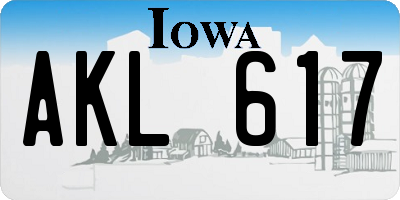 IOWA

AKL 617